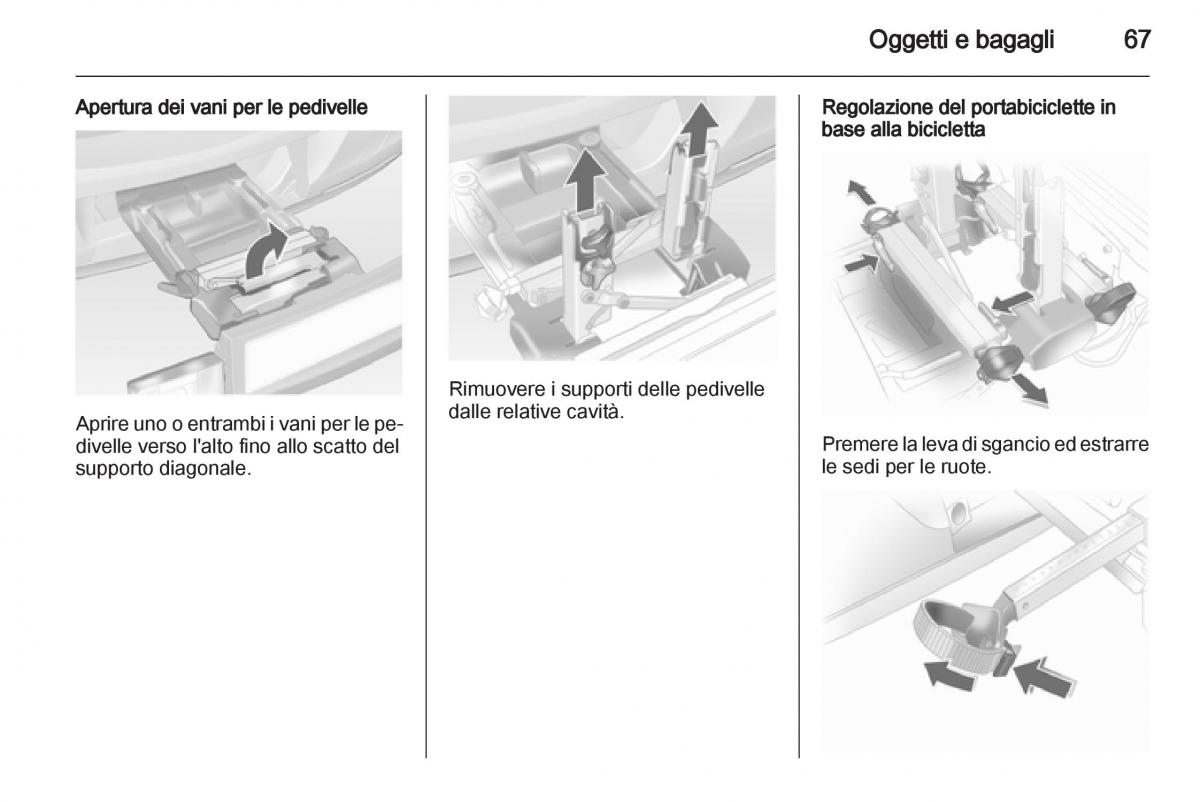 Oggetti e bagagli 67

Apertura dei vani per le pedivelle

Aprire uno o entrambi i vani per le pedivelle verso l'alto fino allo scatto del supporto diagonale.

Rimuovere i supporti delle pedivelle dalle relative cavità.

Regolazione del portabiciclette in base alla bicicletta

Premere la leva di sgancio ed estrarre le sedi per le ruote.